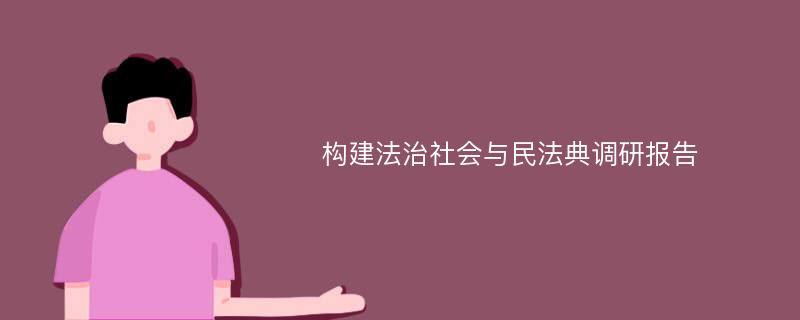 构建法治社会与民法典调研报告